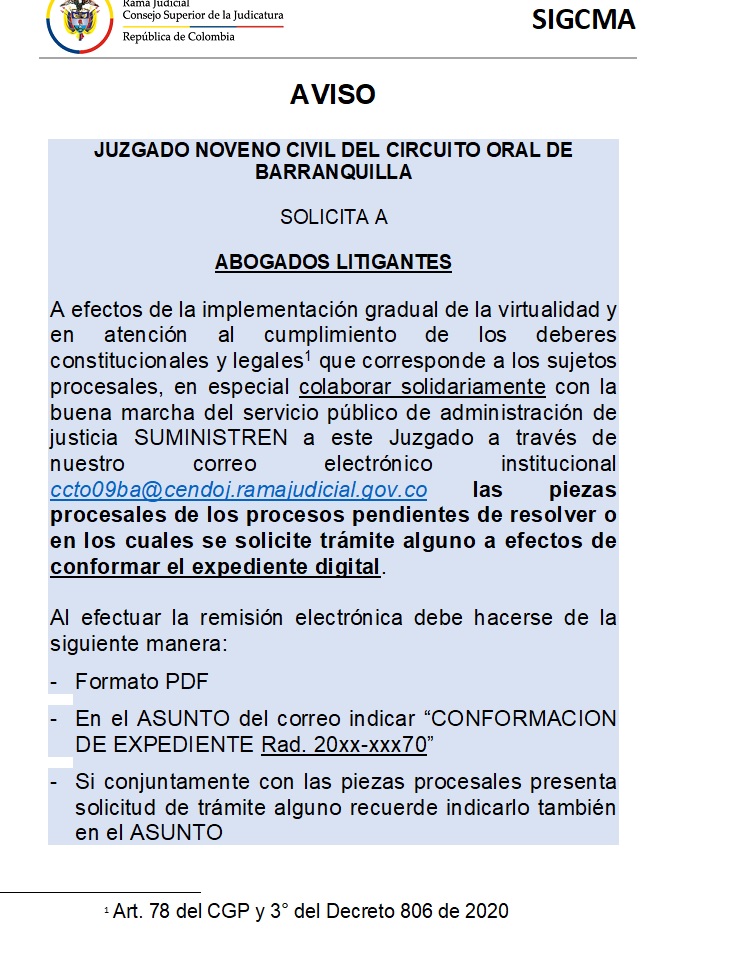 Rama Judicial
Consejo Superior de la Judicatura
República de Colombia

SIGCMA

AVISO

JUZGADO NOVENO CIVIL DEL CIRCUITO ORAL DE BARRANQUILLA

SOLICITA A

ABOGADOS LITIGANTES

A efectos de la implementación gradual de la virtualidad y en atención al cumplimiento de los deberes constitucionales y legales$^1$ que corresponde a los sujetos procesales, en especial colaborar solidariamente con la buena marcha del servicio público de administración de justicia SUMINISTREN a este Juzgado a través de nuestro correo electrónico institucional ccto09ba@cendoj.ramajudicial.gov.co las piezas procesales de los procesos pendientes de resolver o en los cuales se solicite trámite alguno a efectos de conformar el expediente digital.

Al efectuar la remisión electrónica debe hacerse de la siguiente manera:

- Formato PDF
- En el ASUNTO del correo indicar “CONFORMACION DE EXPEDIENTE Rad. 20xx-xxx70”
- Si conjuntamente con las piezas procesales presenta solicitud de trámite alguno recuerde indicarlo también en el ASUNTO

$^1$ Art. 78 del CGP y 3° del Decreto 806 de 2020